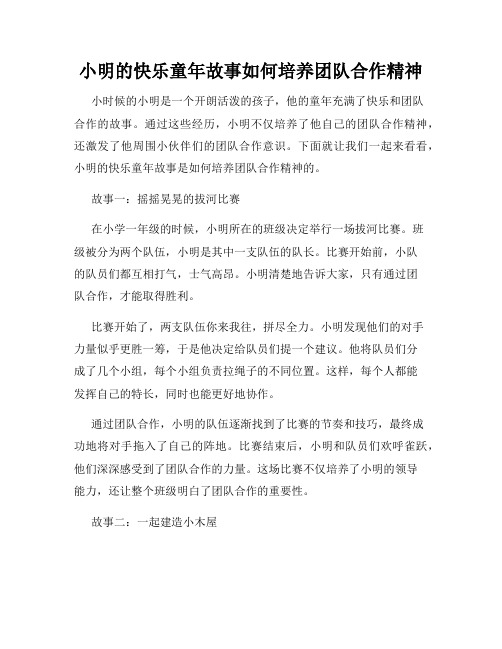 小明的快乐童年故事如何培养团队合作精神

小时候的小明是一个开朗活泼的孩子，他的童年充满了快乐和团队合作的故事。通过这些经历，小明不仅培养了他自己的团队合作精神，还激发了他周围小伙伴们的团队合作意识。下面就让我们一起来看看，小明的快乐童年故事是如何培养团队合作精神的。

故事一：摇摇晃晃的拔河比赛

在小学一年级的时候，小明所在的班级决定举行一场拔河比赛。班级被分为两个队伍，小明是其中一支队伍的队长。比赛开始前，小队的队员们都互相打气，士气高昂。小明清楚地告诉大家，只有通过团队合作，才能取得胜利。

比赛开始了，两支队伍你来我往，拼尽全力。小明发现他们的对手力量似乎更胜一筹，于是他决定给队员们提一个建议。他将队员们分成了几个小组，每个小组负责拉绳子的不同位置。这样，每个人都能发挥自己的特长，同时也能更好地协作。

通过团队合作，小明的队伍逐渐找到了比赛的节奏和技巧，最终成功地将对手拖入了自己的阵地。比赛结束后，小明和队员们欢呼雀跃，他们深深感受到了团队合作的力量。这场比赛不仅培养了小明的领导能力，还让整个班级明白了团队合作的重要性。

故事二：一起建造小木屋